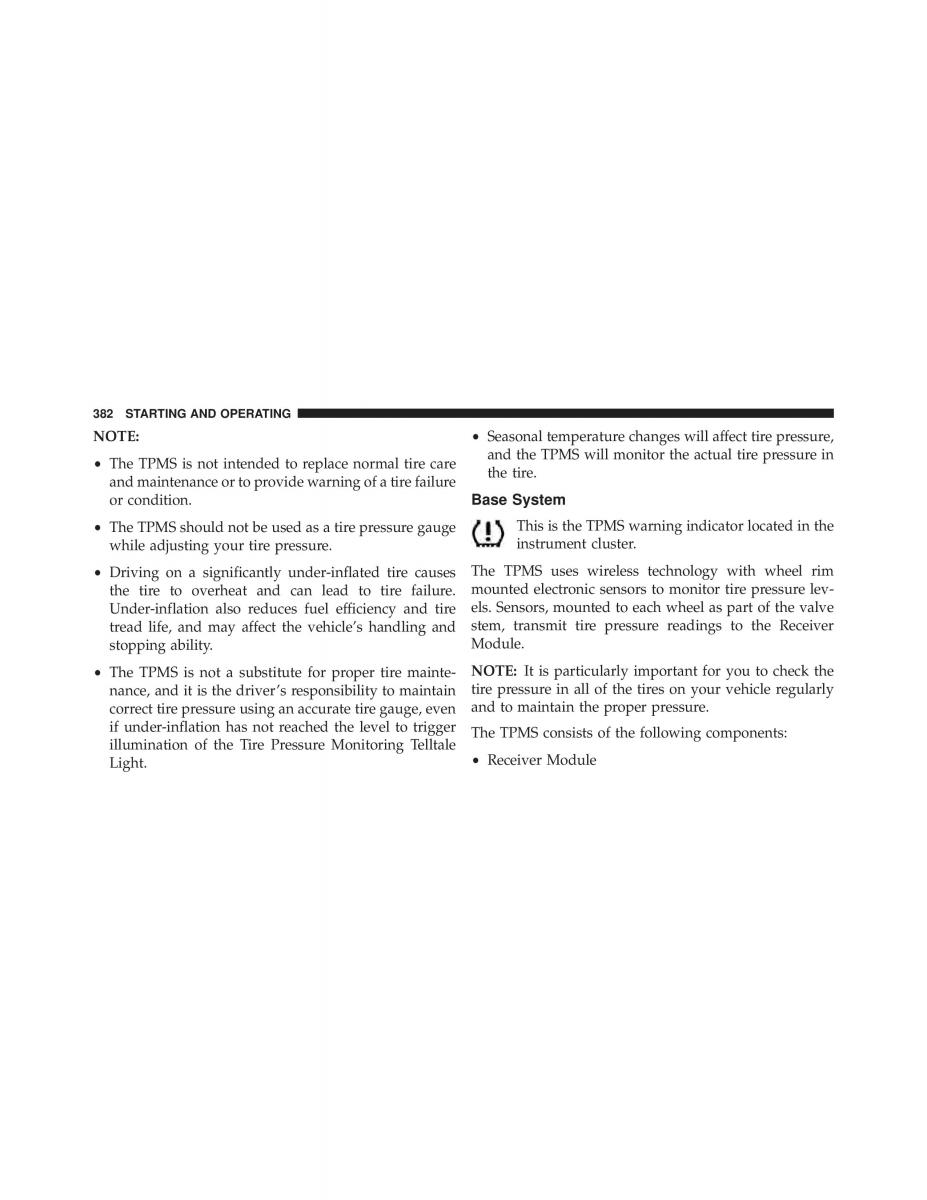 382 STARTING AND OPERATING

NOTE:

• The TPMS is not intended to replace normal tire care and maintenance or to provide warning of a tire failure or condition.

• The TPMS should not be used as a tire pressure gauge while adjusting your tire pressure.

• Driving on a significantly under-inflated tire causes the tire to overheat and can lead to tire failure. Under-inflation also reduces fuel efficiency and tire tread life, and may affect the vehicle's handling and stopping ability.

• The TPMS is not a substitute for proper tire maintenance, and it is the driver's responsibility to maintain correct tire pressure using an accurate tire gauge, even if under-inflation has not reached the level to trigger illumination of the Tire Pressure Monitoring Telltale Light.

• Seasonal temperature changes will affect tire pressure, and the TPMS will monitor the actual tire pressure in the tire.

Base System

This is the TPMS warning indicator located in the instrument cluster.

The TPMS uses wireless technology with wheel rim mounted electronic sensors to monitor tire pressure levels. Sensors, mounted to each wheel as part of the valve stem, transmit tire pressure readings to the Receiver Module.

NOTE: It is particularly important for you to check the tire pressure in all of the tires on your vehicle regularly and to maintain the proper pressure.

The TPMS consists of the following components:

• Receiver Module